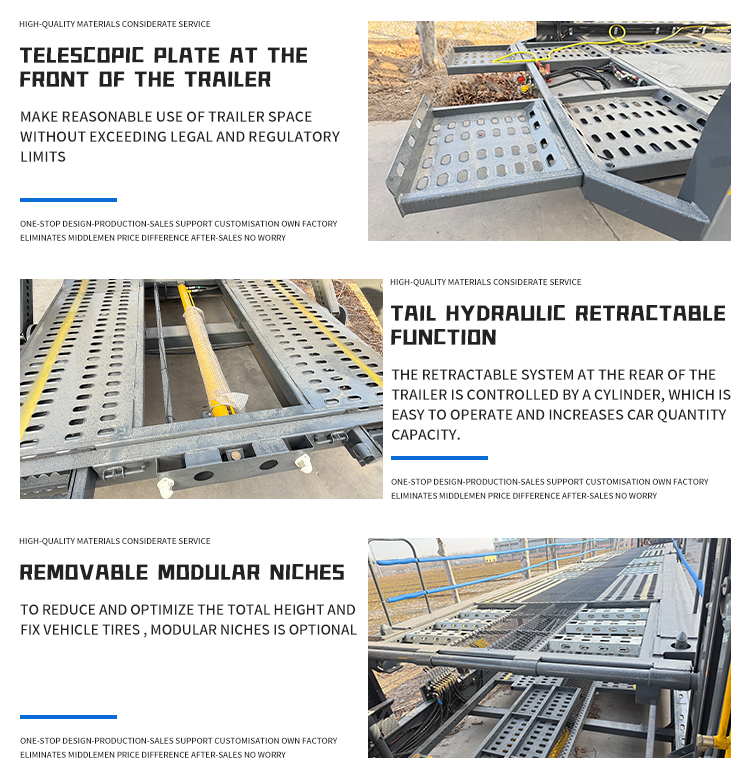 HIGH-QUALITY MATERIALS CONSIDERATE SERVICE

TELESCOPIC PLATE AT THE FRONT OF THE TRAILER

MAKE REASONABLE USE OF TRAILER SPACE WITHOUT EXCEEDING LEGAL AND REGULATORY LIMITS

ONE-STOP DESIGN-PRODUCTION-SALES SUPPORT CUSTOMISATION OWN FACTORY ELIMINATES MIDDLEMEN PRICE DIFFERENCE AFTER-SALES NO WORRY

HIGH-QUALITY MATERIALS CONSIDERATE SERVICE

TAIL HYDRAULIC RETRACTABLE FUNCTION

THE RETRACTABLE SYSTEM AT THE REAR OF THE TRAILER IS CONTROLLED BY A CYLINDER, WHICH IS EASY TO OPERATE AND INCREASES CAR QUANTITY CAPACITY.

ONE-STOP DESIGN-PRODUCTION-SALES SUPPORT CUSTOMISATION OWN FACTORY ELIMINATES MIDDLEMEN PRICE DIFFERENCE AFTER-SALES NO WORRY

HIGH-QUALITY MATERIALS CONSIDERATE SERVICE

REMOVABLE MODULAR NICHES

TO REDUCE AND OPTIMIZE THE TOTAL HEIGHT AND FIX VEHICLE TIRES , MODULAR NICHES IS OPTIONAL

ONE-STOP DESIGN-PRODUCTION-SALES SUPPORT CUSTOMISATION OWN FACTORY ELIMINATES MIDDLEMEN PRICE DIFFERENCE AFTER-SALES NO WORRY